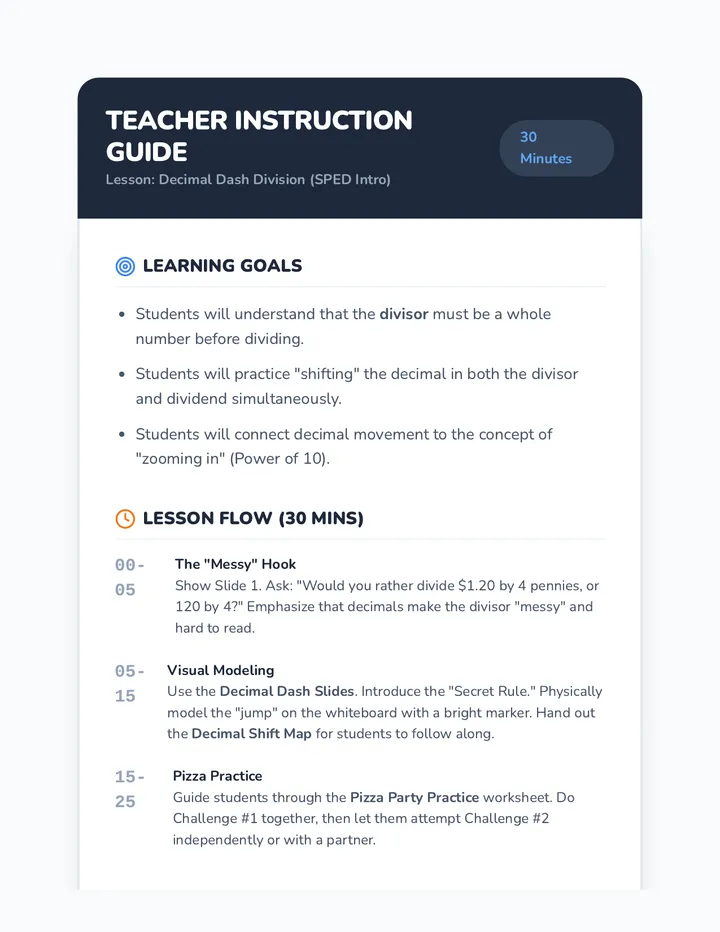 TEACHER INSTRUCTION GUIDE

Lesson: Decimal Dash Division (SPED Intro)

30 Minutes

LEARNING GOALS

• Students will understand that the divisor must be a whole number before dividing.
• Students will practice "shifting" the decimal in both the divisor and dividend simultaneously.
• Students will connect decimal movement to the concept of "zooming in" (Power of 10).

LESSON FLOW (30 MINS)

00-05
The "Messy" Hook
Show Slide 1. Ask: "Would you rather divide $1.20 by 4 pennies, or 120 by 4?" Emphasize that decimals make the divisor "messy" and hard to read.

05-15
Visual Modeling
Use the Decimal Dash Slides. Introduce the "Secret Rule." Physically model the "jump" on the whiteboard with a bright marker. Hand out the Decimal Shift Map for students to follow along.

15-25
Pizza Practice
Guide students through the Pizza Party Practice worksheet. Do Challenge #1 together, then let them attempt Challenge #2 independently or with a partner.